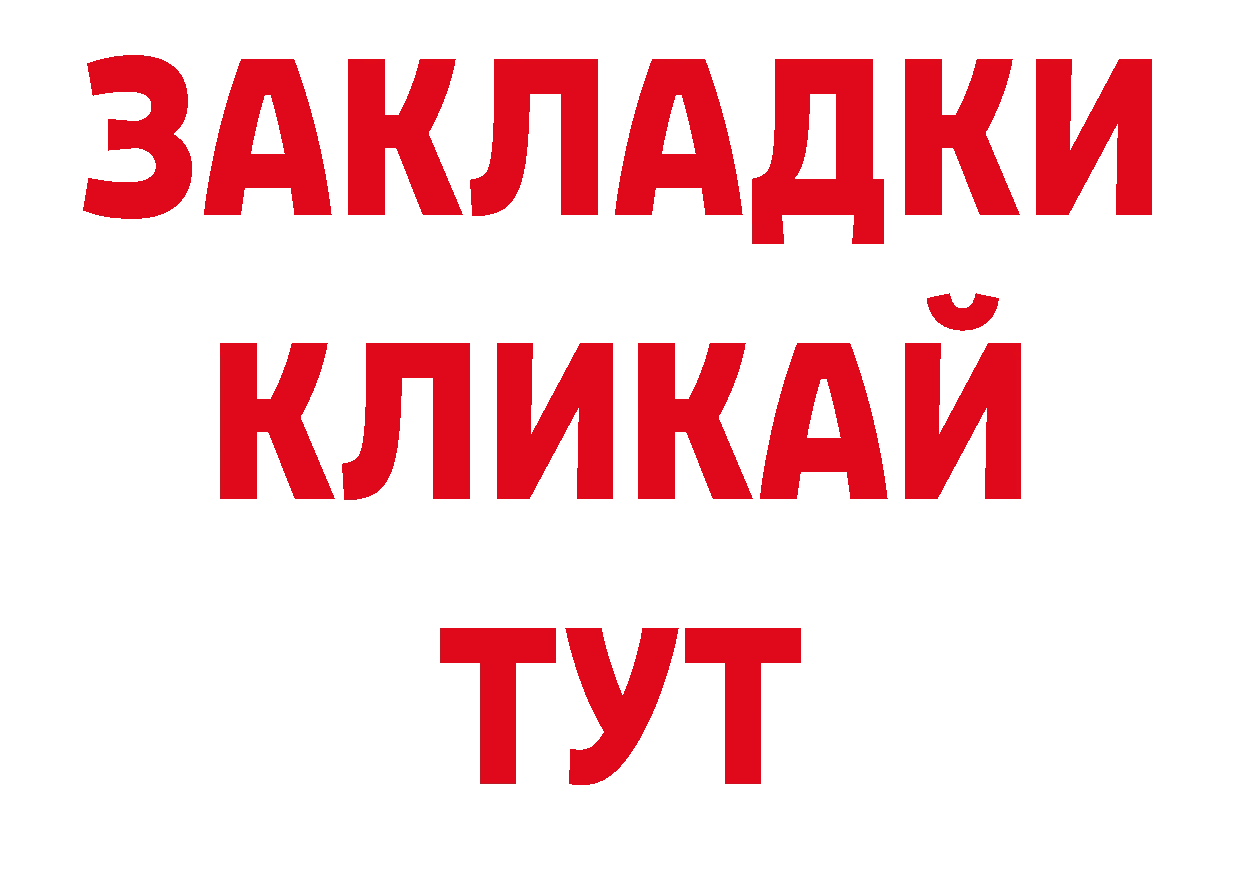 ЗАКЛАДКИ
КЛИКАЙ
ТУТ